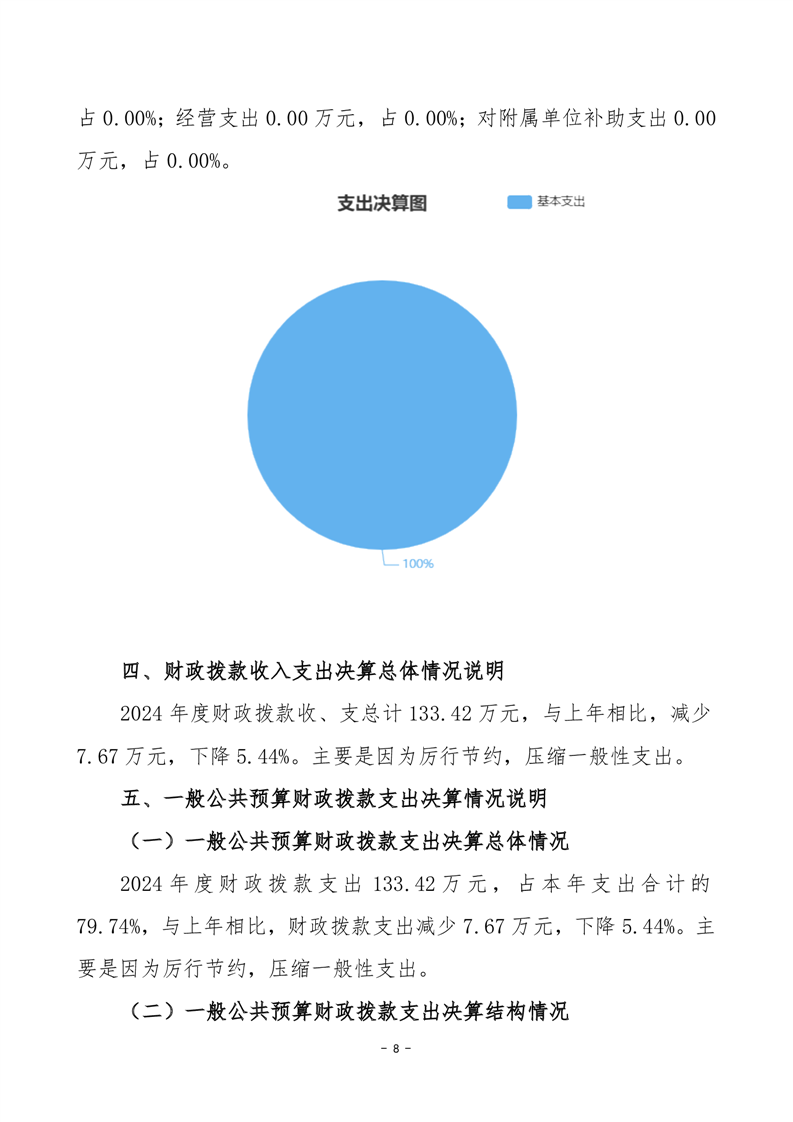 占0.00%；经营支出0.00万元，占0.00%；对附属单位补助支出0.00万元，占0.00%。

支出决算图

基本支出

100%

四、财政拨款收入支出决算总体情况说明

2024年度财政拨款收、支总计133.42万元，与上年相比，减少7.67万元，下降5.44%。主要是因为厉行节约，压缩一般性支出。

五、一般公共预算财政拨款支出决算情况说明

（一）一般公共预算财政拨款支出决算总体情况

2024年度财政拨款支出133.42万元，占本年支出合计的79.74%，与上年相比，财政拨款支出减少7.67万元，下降5.44%。主要是因为厉行节约，压缩一般性支出。

（二）一般公共预算财政拨款支出决算结构情况

- 8 -